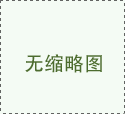 无缩略图